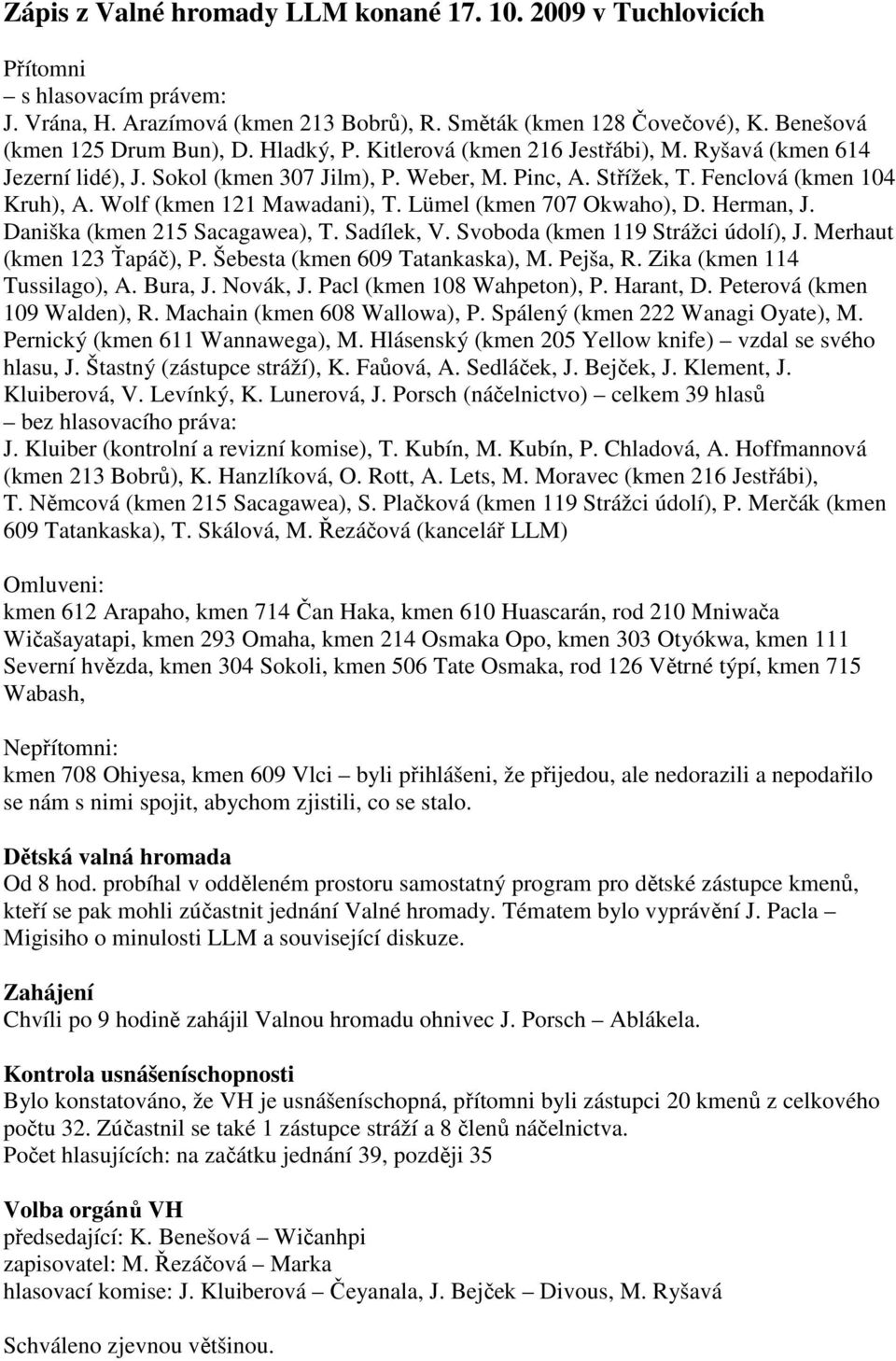 Zápis z Valné hromady LLM konané 17. 10. 2009 v Tuchlovicích

Přítomni
– s hlasovacím právem:
J. Vrána, H. Arazímová (kmen 213 Bobrů), R. Směták (kmen 128 Čovečové), K. Benešová (kmen 125 Drum Bun), D. Hladký, P. Kitlerová (kmen 216 Jestřábi), M. Ryšavá (kmen 614 Jezerní lidé), J. Sokol (kmen 307 Jilm), P. Weber, M. Pinc, A. Střížek, T. Fenclová (kmen 104 Kruh), A. Wolf (kmen 121 Mawadani), T. Lümel (kmen 707 Okwaho), D. Herman, J. Daniška (kmen 215 Sacagawea), T. Sadílek, V. Svoboda (kmen 119 Strážci údolí), J. Merhaut (kmen 123 Ťapáč), P. Šebesta (kmen 609 Tatankaska), M. Pejša, R. Zika (kmen 114 Tussilago), A. Bura, J. Novák, J. Pacl (kmen 108 Wahpeton), P. Harant, D. Peterová (kmen 109 Walden), R. Machain (kmen 608 Wallowa), P. Spálený (kmen 222 Wanagi Oyate), M. Pernický (kmen 611 Wannawega), M. Hlásenský (kmen 205 Yellow knife) – vzdal se svého hlasu, J. Štastný (zástupce stráží), K. Faůová, A. Sedláček, J. Bejček, J. Klement, J. Kluiberová, V. Levínký, K. Lunerová, J. Porsch (náčelnictvo) – celkem 39 hlasů
– bez hlasovacího práva:
J. Kluiber (kontrolní a revizní komise), T. Kubín, M. Kubín, P. Chladová, A. Hoffmannová (kmen 213 Bobrů), K. Hanzlíková, O. Rott, A. Lets, M. Moravec (kmen 216 Jestřábi), T. Němcová (kmen 215 Sacagawea), S. Plačková (kmen 119 Strážci údolí), P. Merčák (kmen 609 Tatankaska), T. Skálová, M. Řezáčová (kancelář LLM)

Omluveni:
kmen 612 Arapaho, kmen 714 Čan Haka, kmen 610 Huascarán, rod 210 Mniwača Wičašayatapi, kmen 293 Omaha, kmen 214 Osmaka Opo, kmen 303 Otyókwa, kmen 111 Severní hvězda, kmen 304 Sokoli, kmen 506 Tate Osmaka, rod 126 Větrné týpí, kmen 715 Wabash,

Nepřítomni:
kmen 708 Ohiyesa, kmen 609 Vlci – byli přihlášeni, že přijedou, ale nedorazili a nepodařilo se nám s nimi spojit, abychom zjistili, co se stalo.

Dětská valná hromada
Od 8 hod. probíhal v odděleném prostoru samostatný program pro dětské zástupce kmenů, kteří se pak mohli zúčastnit jednání Valné hromady. Tématem bylo vyprávění J. Pacla – Migisiho o minulosti LLM a související diskuze.

Zahájení
Chvíli po 9 hodině zahájil Valnou hromadu ohnivec J. Porsch – Ablákela.

Kontrola usnášeníschopnosti
Bylo konstatováno, že VH je usnášeníschopná, přítomni byli zástupci 20 kmenů z celkového počtu 32. Zúčastnil se také 1 zástupce stráží a 8 členů náčelnictva.
Počet hlasujících: na začátku jednání 39, později 35

Volba orgánů VH
předsedající: K. Benešová – Wičanhpi
zapisovatel: M. Řezáčová – Marka
hlasovací komise: J. Kluiberová – Čeyanala, J. Bejček – Divous, M. Ryšavá

Schváleno zjevnou většinou.